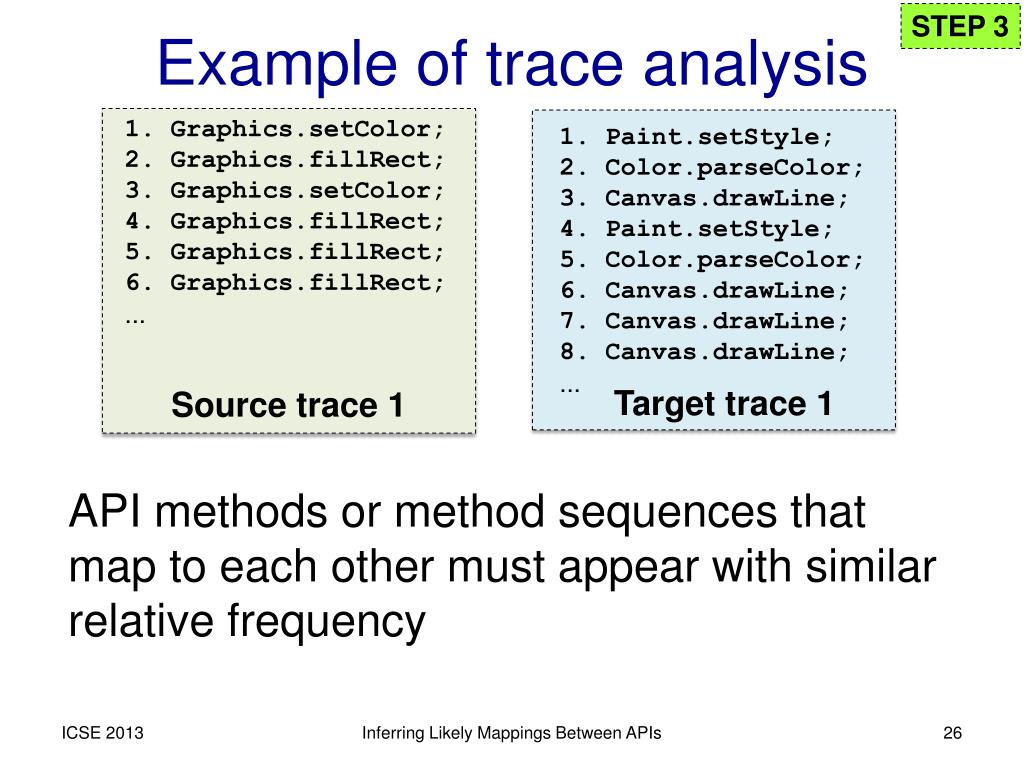 STEP 3

Example of trace analysis

1. Graphics.setColor;
2. Graphics.fillRect;
3. Graphics.setColor;
4. Graphics.fillRect;
5. Graphics.fillRect;
6. Graphics.fillRect;
...

Source trace 1

1. Paint.setStyle;
2. Color.parseColor;
3. Canvas.drawLine;
4. Paint.setStyle;
5. Color.parseColor;
6. Canvas.drawLine;
7. Canvas.drawLine;
8. Canvas.drawLine;
...

Target trace 1

API methods or method sequences that map to each other must appear with similar relative frequency

ICSE 2013

Inferring Likely Mappings Between APIs

26